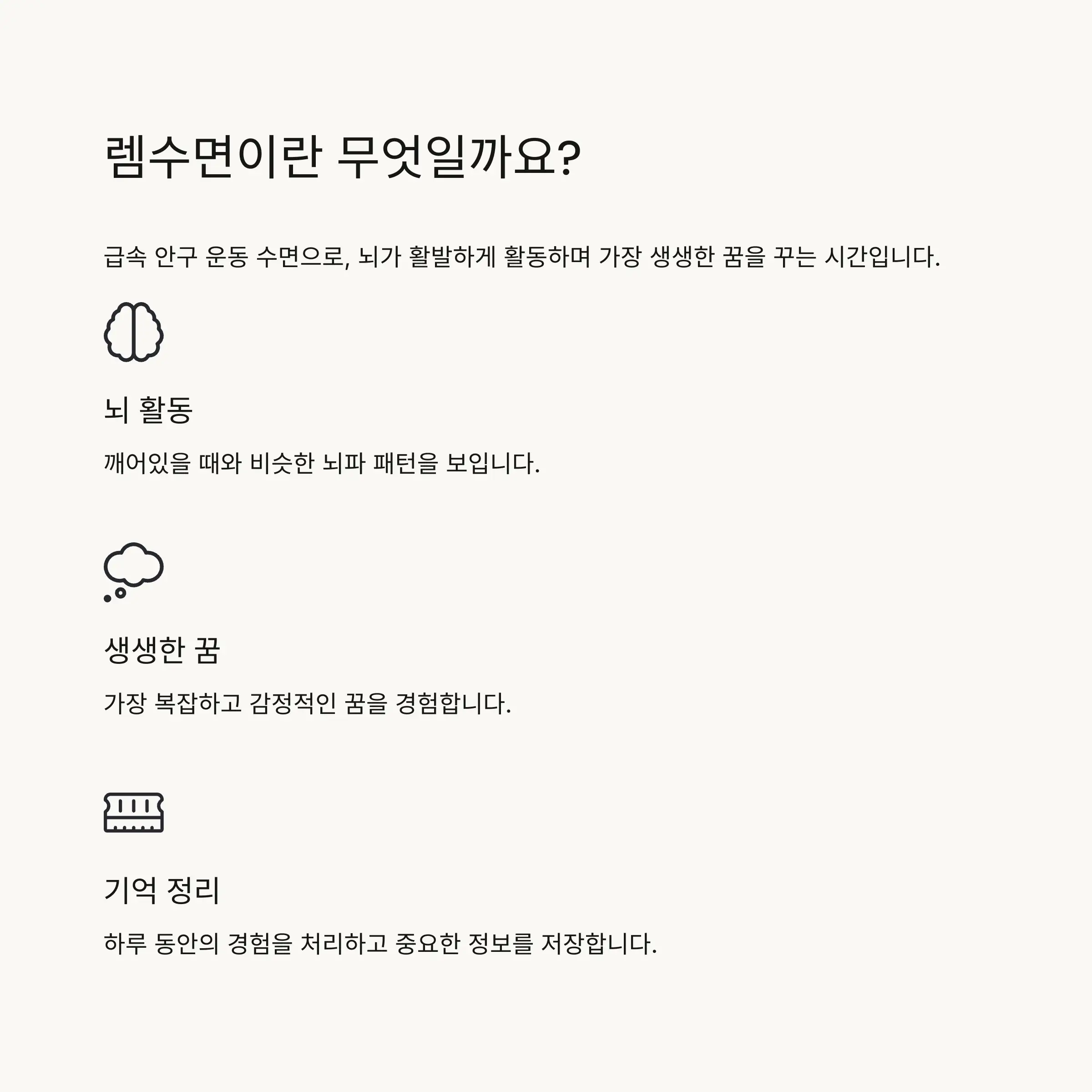 렘수면이란 무엇일까요?

급속 안구 운동 수면으로, 뇌가 활발하게 활동하며 가장 생생한 꿈을 꾸는 시간입니다.

뇌 활동

깨어있을 때와 비슷한 뇌파 패턴을 보입니다.

생생한 꿈

가장 복잡하고 감정적인 꿈을 경험합니다.

기억 정리

하루 동안의 경험을 처리하고 중요한 정보를 저장합니다.